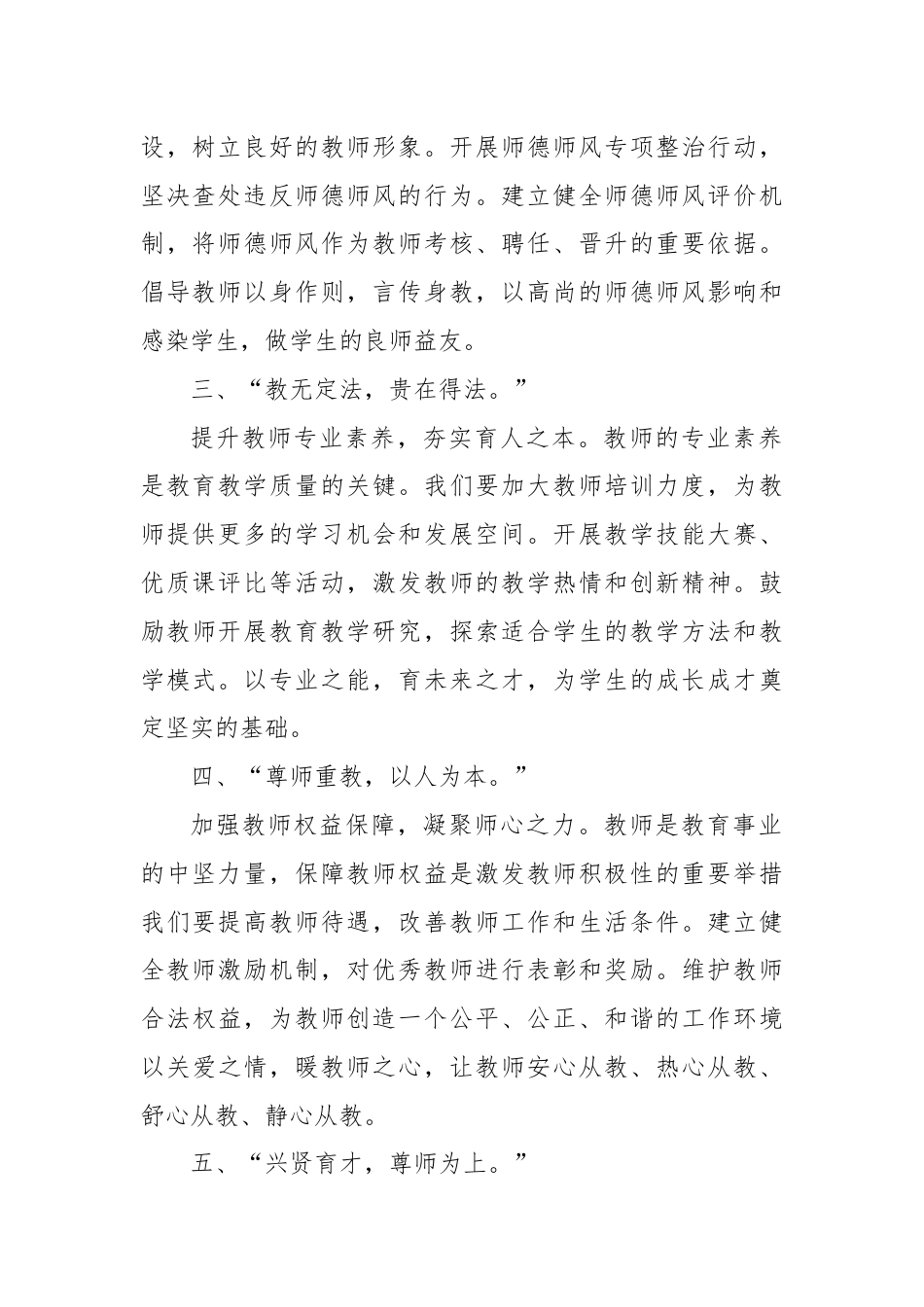 设，树立良好的教师形象。开展师德师风专项整治行动，坚决查处违反师德师风的行为。建立健全师德师风评价机制，将师德师风作为教师考核、聘任、晋升的重要依据。倡导教师以身作则，言传身教，以高尚的师德师风影响和感染学生，做学生的良师益友。

三、“教无定法，贵在得法。”

提升教师专业素养，夯实育人之本。教师的专业素养是教育教学质量的关键。我们要加大教师培训力度，为教师提供更多的学习机会和发展空间。开展教学技能大赛、优质课评比等活动，激发教师的教学热情和创新精神。鼓励教师开展教育教学研究，探索适合学生的教学方法和教学模式。以专业之能，育未来之才，为学生的成长成才奠定坚实的基础。

四、“尊师重教，以人为本。”

加强教师权益保障，凝聚师心之力。教师是教育事业的中坚力量，保障教师权益是激发教师积极性的重要举措我们要提高教师待遇，改善教师工作和生活条件。建立健全教师激励机制，对优秀教师进行表彰和奖励。维护教师合法权益，为教师创造一个公平、公正、和谐的工作环境以关爱之情，暖教师之心，让教师安心从教、热心从教、舒心从教、静心从教。

五、“兴贤育才，尊师为上。”